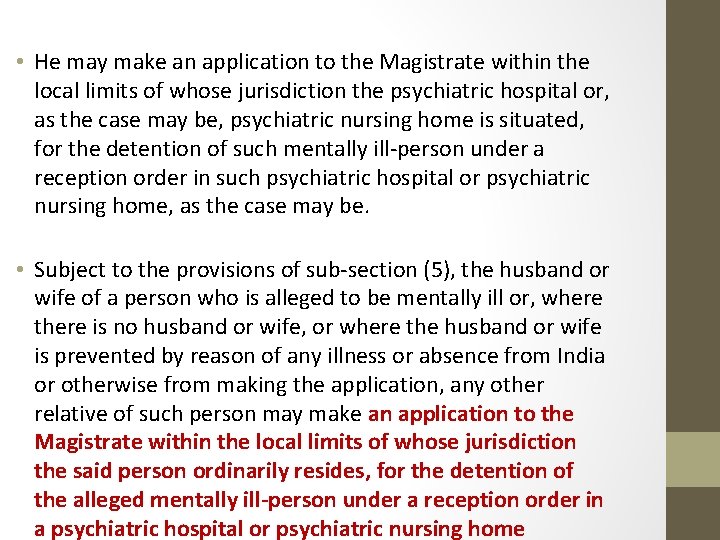 • He may make an application to the Magistrate within the local limits of whose jurisdiction the psychiatric hospital or, as the case may be, psychiatric nursing home is situated, for the detention of such mentally ill-person under a reception order in such psychiatric hospital or psychiatric nursing home, as the case may be.

• Subject to the provisions of sub-section (5), the husband or wife of a person who is alleged to be mentally ill or, where there is no husband or wife, or where the husband or wife is prevented by reason of any illness or absence from India or otherwise from making the application, any other relative of such person may make an application to the Magistrate within the local limits of whose jurisdiction the said person ordinarily resides, for the detention of the alleged mentally ill-person under a reception order in a psychiatric hospital or psychiatric nursing home